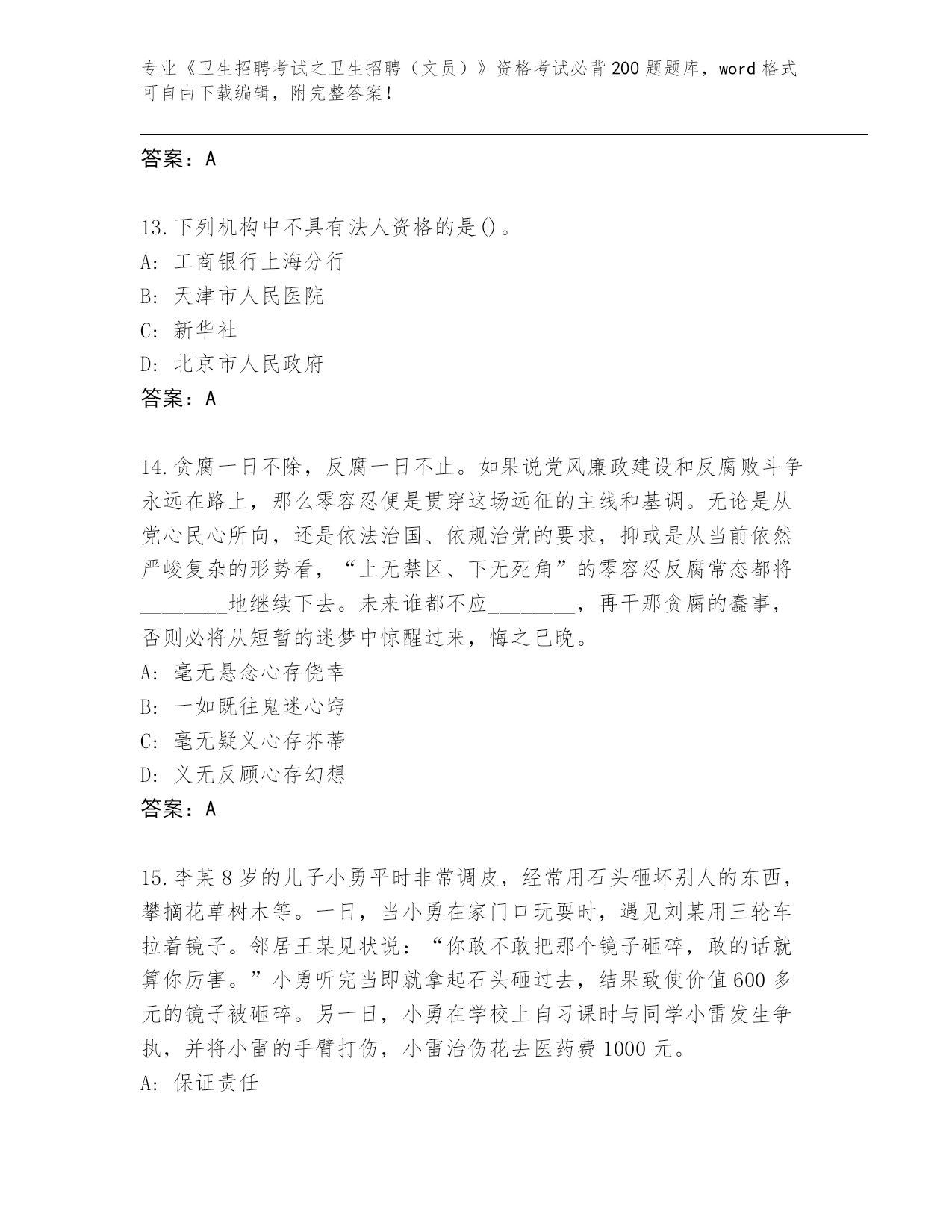 专业《卫生招聘考试之卫生招聘（文员）》资格考试必背200题题库，word格式可自由下载编辑，附完整答案！

答案：A

13.下列机构中不具有法人资格的是()。
A: 工商银行上海分行
B: 天津市人民医院
C: 新华社
D: 北京市人民政府
答案：A

14.贪腐一日不除，反腐一日不止。如果说党风廉政建设和反腐败斗争永远在路上，那么零容忍便是贯穿这场远征的主线和基调。无论是从党心民心所向，还是依法治国、依规治党的要求，抑或是从当前依然严峻复杂的形势看，“上无禁区、下无死角”的零容忍反腐常态都将________地继续下去。未来谁都不应________，再干那贪腐的蠢事，否则必将从短暂的迷梦中惊醒过来，悔之已晚。
A: 毫无悬念心存侥幸
B: 一如既往鬼迷心窍
C: 毫无疑义心存芥蒂
D: 义无反顾心存幻想
答案：A

15.李某8岁的儿子小勇平时非常调皮，经常用石头砸坏别人的东西，攀摘花草树木等。一日，当小勇在家门口玩耍时，遇见刘某用三轮车拉着镜子。邻居王某见状说：“你敢不敢把那个镜子砸碎，敢的话就算你厉害。”小勇听完当即就拿起石头砸过去，结果致使价值600多元的镜子被砸碎。另一日，小勇在学校上自习课时与同学小雷发生争执，并将小雷的手臂打伤，小雷治伤花去医药费1000元。
A: 保证责任